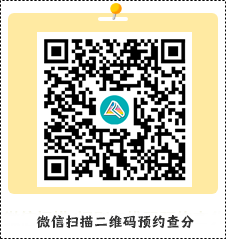 微信扫描二维码预约查分